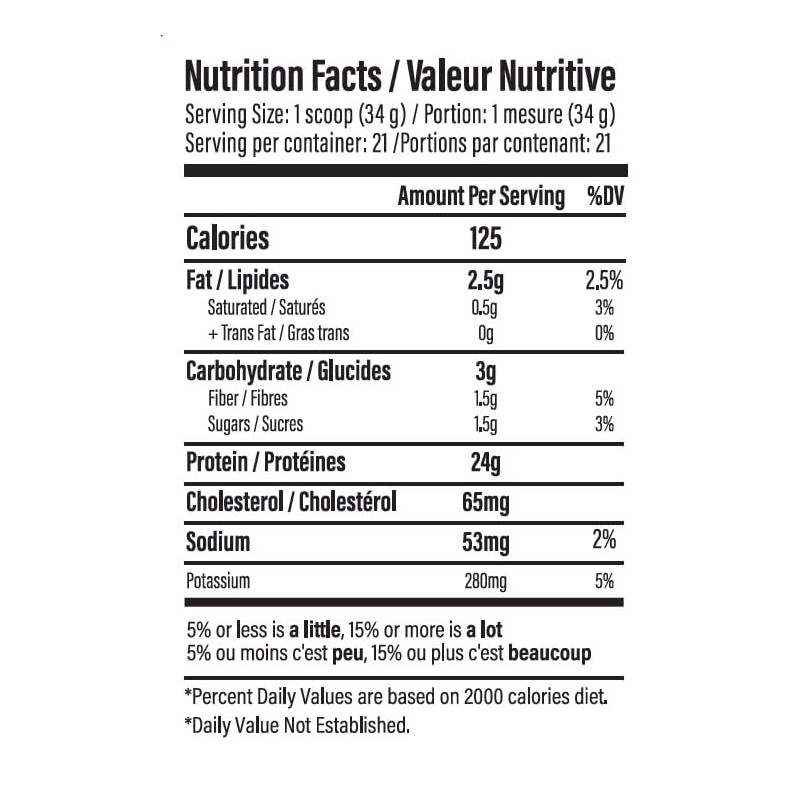 Nutrition Facts / Valeur Nutritive
Serving Size: 1 scoop (34 g) / Portion: 1 mesure (34 g)
Serving per container: 21 /Portions par contenant: 21

|  | Amount Per Serving | %DV |
|---|---|---|
| Calories | 125 |  |
| Fat / Lipides | 2.5g | 2.5% |
| Saturated / Saturés | 0.5g | 3% |
| + Trans Fat / Gras trans | 0g | 0% |
| Carbohydrate / Glucides | 3g |  |
| Fiber / Fibres | 1.5g | 5% |
| Sugars / Sucres | 1.5g | 3% |
| Protein / Protéines | 24g |  |
| Cholesterol / Cholestérol | 65mg |  |
| Sodium | 53mg | 2% |
| Potassium | 280mg | 5% |

5% or less is a little, 15% or more is a lot
5% ou moins c'est peu, 15% ou plus c'est beaucoup

*Percent Daily Values are based on 2000 calories diet.
*Daily Value Not Established.